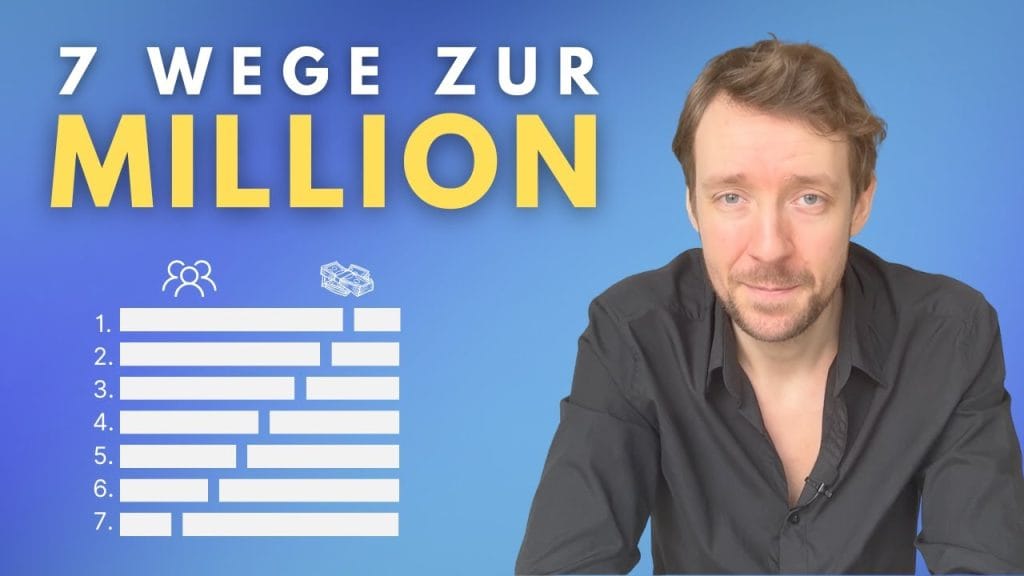 7 WEGE ZUR
MILLION

1.
2.
3.
4.
5.
6.
7.